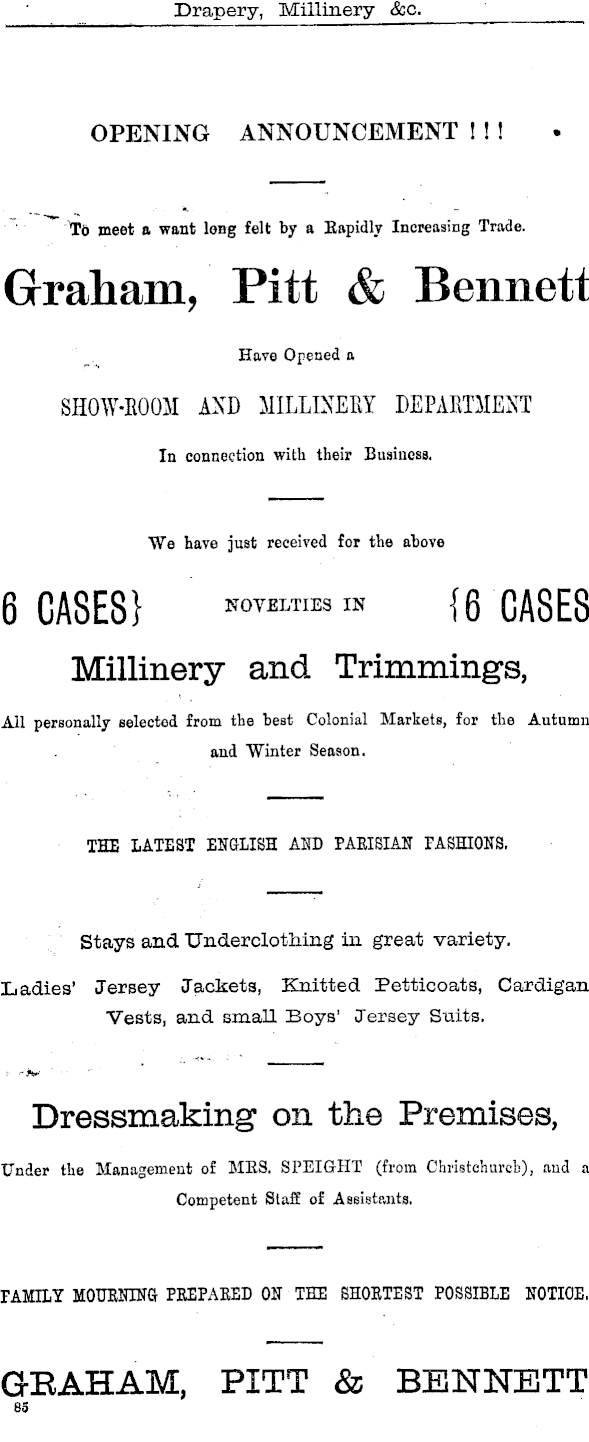 Drapery, Millinery &c.

OPENING ANNOUNCEMENT ! ! !

To meet a want long felt by a Rapidly Increasing Trade.

Graham, Pitt & Bennett

Have Opened a

SHOW-ROOM AND MILLINERY DEPARTMENT

In connection with their Business.

We have just received for the above

6 CASES} NOVELTIES IN {6 CASES

Millinery and Trimmings,

All personally selected from the best Colonial Markets, for the Autumn and Winter Season.

THE LATEST ENGLISH AND PARISIAN FASHIONS.

Stays and Underclothing in great variety.

Ladies' Jersey Jackets, Knitted Petticoats, Cardigan Vests, and small Boys' Jersey Suits.

Dressmaking on the Premises,

Under the Management of MRS. SPEIGHT (from Christchurch), and a Competent Staff of Assistants.

FAMILY MOURNING PREPARED ON THE SHORTEST POSSIBLE NOTICE.

GRAHAM, PITT & BENNETT

85